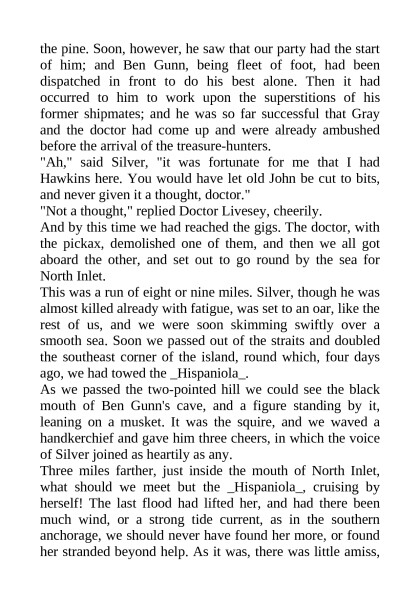 the pine. Soon, however, he saw that our party had the start of him; and Ben Gunn, being fleet of foot, had been dispatched in front to do his best alone. Then it had occurred to him to work upon the superstitions of his former shipmates; and he was so far successful that Gray and the doctor had come up and were already ambushed before the arrival of the treasure-hunters.
"Ah," said Silver, "it was fortunate for me that I had Hawkins here. You would have let old John be cut to bits, and never given it a thought, doctor."
"Not a thought," replied Doctor Livesey, cheerily.
And by this time we had reached the gigs. The doctor, with the pickax, demolished one of them, and then we all got aboard the other, and set out to go round by the sea for North Inlet.
This was a run of eight or nine miles. Silver, though he was almost killed already with fatigue, was set to an oar, like the rest of us, and we were soon skimming swiftly over a smooth sea. Soon we passed out of the straits and doubled the southeast corner of the island, round which, four days ago, we had towed the _Hispaniola_.
As we passed the two-pointed hill we could see the black mouth of Ben Gunn's cave, and a figure standing by it, leaning on a musket. It was the squire, and we waved a handkerchief and gave him three cheers, in which the voice of Silver joined as heartily as any.
Three miles farther, just inside the mouth of North Inlet, what should we meet but the _Hispaniola_, cruising by herself! The last flood had lifted her, and had there been much wind, or a strong tide current, as in the southern anchorage, we should never have found her more, or found her stranded beyond help. As it was, there was little amiss,